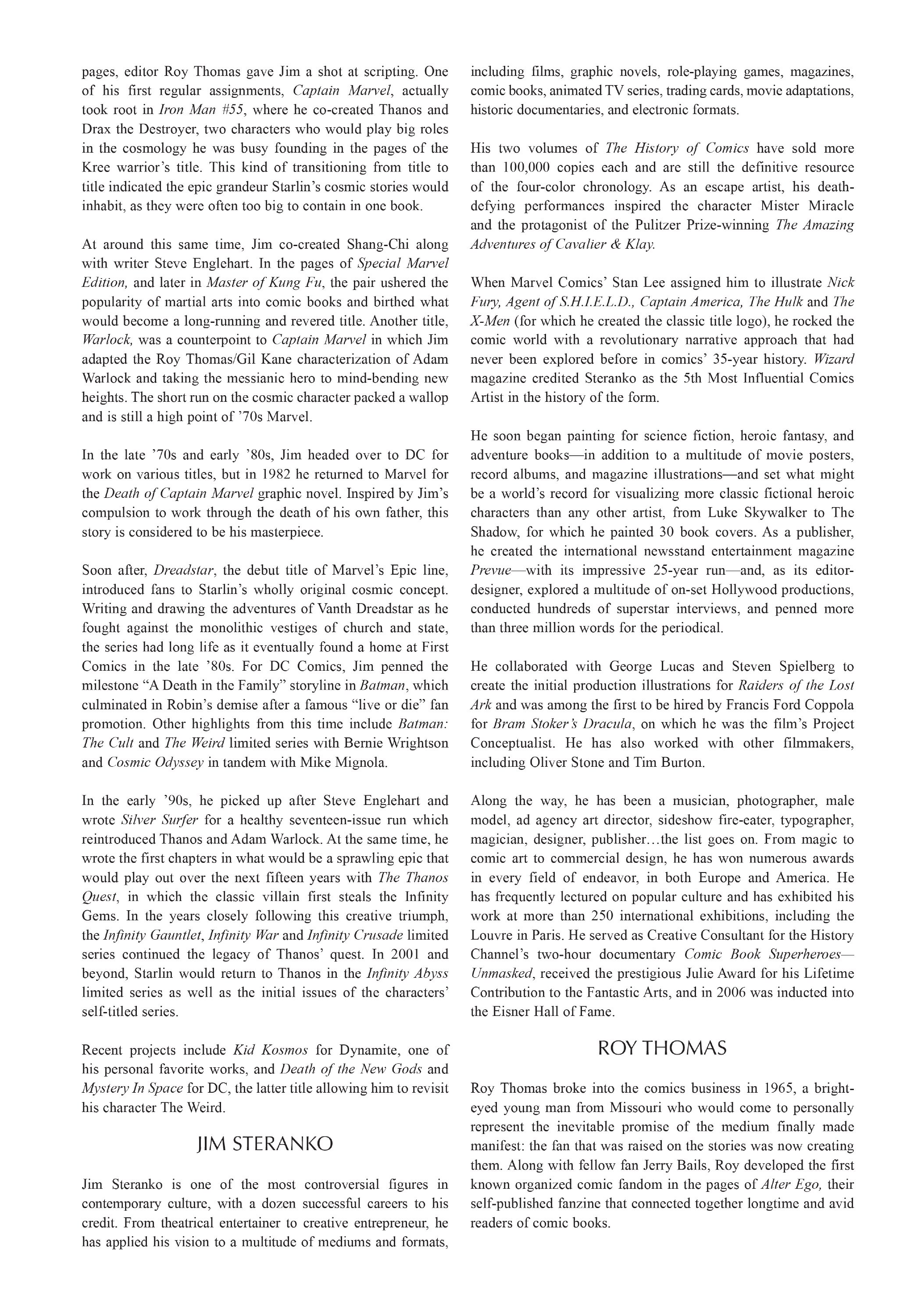 pages, editor Roy Thomas gave Jim a shot at scripting. One of his first regular assignments, Captain Marvel, actually took root in Iron Man #55, where he co-created Thanos and Drax the Destroyer, two characters who would play big roles in the cosmology he was busy founding in the pages of the Kree warrior's title. This kind of transitioning from title to title indicated the epic grandeur Starlin's cosmic stories would inhabit, as they were often too big to contain in one book.

At around this same time, Jim co-created Shang-Chi along with writer Steve Englehart. In the pages of Special Marvel Edition, and later in Master of Kung Fu, the pair ushered the popularity of martial arts into comic books and birthed what would become a long-running and revered title. Another title, Warlock, was a counterpoint to Captain Marvel in which Jim adapted the Roy Thomas/Gil Kane characterization of Adam Warlock and taking the messianic hero to mind-bending new heights. The short run on the cosmic character packed a wallop and is still a high point of '70s Marvel.

In the late '70s and early '80s, Jim headed over to DC for work on various titles, but in 1982 he returned to Marvel for the Death of Captain Marvel graphic novel. Inspired by Jim's compulsion to work through the death of his own father, this story is considered to be his masterpiece.

Soon after, Dreadstar, the debut title of Marvel's Epic line, introduced fans to Starlin's wholly original cosmic concept. Writing and drawing the adventures of Vanth Dreadstar as he fought against the monolithic vestiges of church and state, the series had long life as it eventually found a home at First Comics in the late '80s. For DC Comics, Jim penned the milestone "A Death in the Family" storyline in Batman, which culminated in Robin's demise after a famous "live or die" fan promotion. Other highlights from this time include Batman: The Cult and The Weird limited series with Bernie Wrightson and Cosmic Odyssey in tandem with Mike Mignola.

In the early '90s, he picked up after Steve Englehart and wrote Silver Surfer for a healthy seventeen-issue run which reintroduced Thanos and Adam Warlock. At the same time, he wrote the first chapters in what would be a sprawling epic that would play out over the next fifteen years with The Thanos Quest, in which the classic villain first steals the Infinity Gems. In the years closely following this creative triumph, the Infinity Gauntlet, Infinity War and Infinity Crusade limited series continued the legacy of Thanos' quest. In 2001 and beyond, Starlin would return to Thanos in the Infinity Abyss limited series as well as the initial issues of the characters' self-titled series.

Recent projects include Kid Kosmos for Dynamite, one of his personal favorite works, and Death of the New Gods and Mystery In Space for DC, the latter title allowing him to revisit his character The Weird.

JIM STERANKO

Jim Steranko is one of the most controversial figures in contemporary culture, with a dozen successful careers to his credit. From theatrical entertainer to creative entrepreneur, he has applied his vision to a multitude of mediums and formats, including films, graphic novels, role-playing games, magazines, comic books, animated TV series, trading cards, movie adaptations, historic documentaries, and electronic formats.

His two volumes of The History of Comics have sold more than 100,000 copies each and are still the definitive resource of the four-color chronology. As an escape artist, his death-defying performances inspired the character Mister Miracle and the protagonist of the Pulitzer Prize-winning The Amazing Adventures of Cavalier & Klay.

When Marvel Comics' Stan Lee assigned him to illustrate Nick Fury, Agent of S.H.I.E.L.D., Captain America, The Hulk and The X-Men (for which he created the classic title logo), he rocked the comic world with a revolutionary narrative approach that had never been explored before in comics' 35-year history. Wizard magazine credited Steranko as the 5th Most Influential Comics Artist in the history of the form.

He soon began painting for science fiction, heroic fantasy, and adventure books—in addition to a multitude of movie posters, record albums, and magazine illustrations—and set what might be a world's record for visualizing more classic fictional heroic characters than any other artist, from Luke Skywalker to The Shadow, for which he painted 30 book covers. As a publisher, he created the international newsstand entertainment magazine Prevue—with its impressive 25-year run—and, as its editor-designer, explored a multitude of on-set Hollywood productions, conducted hundreds of superstar interviews, and penned more than three million words for the periodical.

He collaborated with George Lucas and Steven Spielberg to create the initial production illustrations for Raiders of the Lost Ark and was among the first to be hired by Francis Ford Coppola for Bram Stoker's Dracula, on which he was the film's Project Conceptualist. He has also worked with other filmmakers, including Oliver Stone and Tim Burton.

Along the way, he has been a musician, photographer, male model, ad agency art director, sideshow fire-eater, typographer, magician, designer, publisher…the list goes on. From magic to comic art to commercial design, he has won numerous awards in every field of endeavor, in both Europe and America. He has frequently lectured on popular culture and has exhibited his work at more than 250 international exhibitions, including the Louvre in Paris. He served as Creative Consultant for the History Channel's two-hour documentary Comic Book Superheroes—Unmasked, received the prestigious Julie Award for his Lifetime Contribution to the Fantastic Arts, and in 2006 was inducted into the Eisner Hall of Fame.

ROY THOMAS

Roy Thomas broke into the comics business in 1965, a bright-eyed young man from Missouri who would come to personally represent the inevitable promise of the medium finally made manifest: the fan that was raised on the stories was now creating them. Along with fellow fan Jerry Bails, Roy developed the first known organized comic fandom in the pages of Alter Ego, their self-published fanzine that connected together longtime and avid readers of comic books.